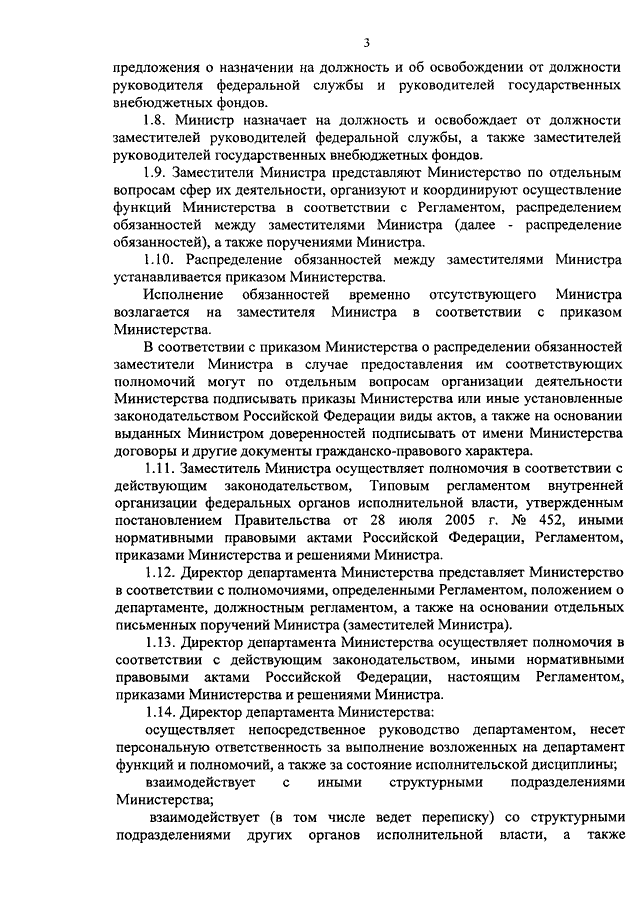 3

предложения о назначении на должность и об освобождении от должности руководителя федеральной службы и руководителей государственных внебюджетных фондов.

1.8. Министр назначает на должность и освобождает от должности заместителей руководителей федеральной службы, а также заместителей руководителей государственных внебюджетных фондов.

1.9. Заместители Министра представляют Министерство по отдельным вопросам сфер их деятельности, организуют и координируют осуществление функций Министерства в соответствии с Регламентом, распределением обязанностей между заместителями Министра (далее - распределение обязанностей), а также поручениями Министра.

1.10. Распределение обязанностей между заместителями Министра устанавливается приказом Министерства.

Исполнение обязанностей временно отсутствующего Министра возлагается на заместителя Министра в соответствии с приказом Министерства.

В соответствии с приказом Министерства о распределении обязанностей заместители Министра в случае предоставления им соответствующих полномочий могут по отдельным вопросам организации деятельности Министерства подписывать приказы Министерства или иные установленные законодательством Российской Федерации виды актов, а также на основании выданных Министром доверенностей подписывать от имени Министерства договоры и другие документы гражданско-правового характера.

1.11. Заместитель Министра осуществляет полномочия в соответствии с действующим законодательством, Типовым регламентом внутренней организации федеральных органов исполнительной власти, утвержденным постановлением Правительства от 28 июля 2005 г. № 452, иными нормативными правовыми актами Российской Федерации, Регламентом, приказами Министерства и решениями Министра.

1.12. Директор департамента Министерства представляет Министерство в соответствии с полномочиями, определенными Регламентом, положением о департаменте, должностным регламентом, а также на основании отдельных письменных поручений Министра (заместителей Министра).

1.13. Директор департамента Министерства осуществляет полномочия в соответствии с действующим законодательством, иными нормативными правовыми актами Российской Федерации, настоящим Регламентом, приказами Министерства и решениями Министра.

1.14. Директор департамента Министерства:

осуществляет непосредственное руководство департаментом, несет персональную ответственность за выполнение возложенных на департамент функций и полномочий, а также за состояние исполнительской дисциплины;

взаимодействует с иными структурными подразделениями Министерства;

взаимодействует (в том числе ведет переписку) со структурными подразделениями других органов исполнительной власти, а также